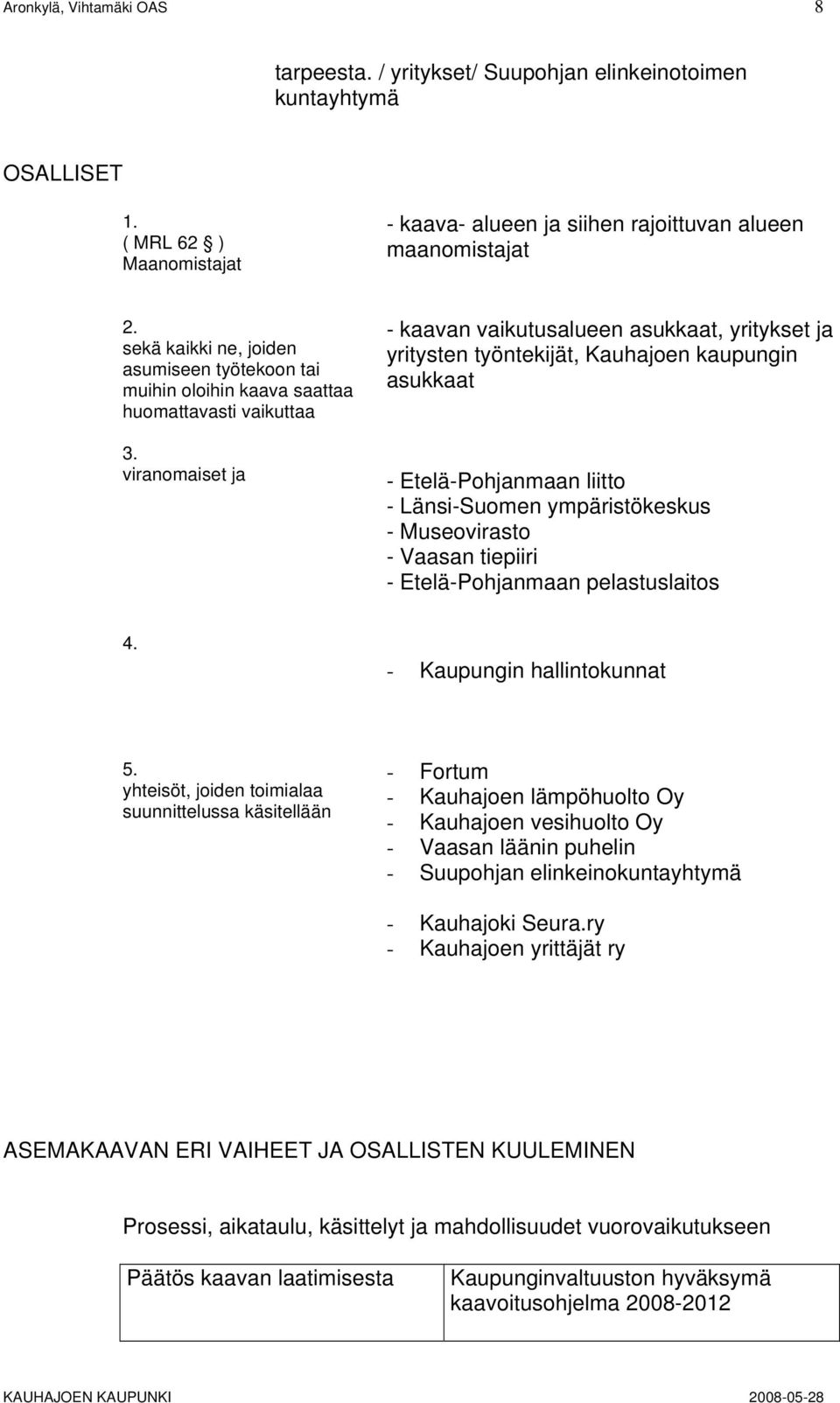 Aronkylä, Vihtamäki OAS 8

tarpeesta. / yritykset/ Suupohjan elinkeinotoimen kuntayhtymä

OSALLISET

1.
( MRL 62 § )
Maanomistajat

- kaava- alueen ja siihen rajoittuvan alueen maanomistajat

2.
sekä kaikki ne, joiden asumiseen työtekoon tai muihin oloihin kaava saattaa huomattavasti vaikuttaa

- kaavan vaikutusalueen asukkaat, yritykset ja yritysten työntekijät, Kauhajoen kaupungin asukkaat

3.
viranomaiset ja

- Etelä-Pohjanmaan liitto
- Länsi-Suomen ympäristökeskus
- Museovirasto
- Vaasan tiepiiri
- Etelä-Pohjanmaan pelastuslaitos

4.

- Kaupungin hallintokunnat

5.
yhteisöt, joiden toimialaa suunnittelussa käsitellään

- Fortum
- Kauhajoen lämpöhuolto Oy
- Kauhajoen vesihuolto Oy
- Vaasan läänin puhelin
- Suupohjan elinkeinokuntayhtymä

- Kauhajoki Seura.ry
- Kauhajoen yrittäjät ry

ASEMAKAAVAN ERI VAIHEET JA OSALLISTEN KUULEMINEN

Prosessi, aikataulu, käsittelyt ja mahdollisuudet vuorovaikutukseen

| Päätös kaavan laatimisesta | Kaupunginvaltuuston hyväksymä kaavoitusohjelma 2008-2012 |
|---|---|

KAUHAJOEN KAUPUNKI 2008-05-28